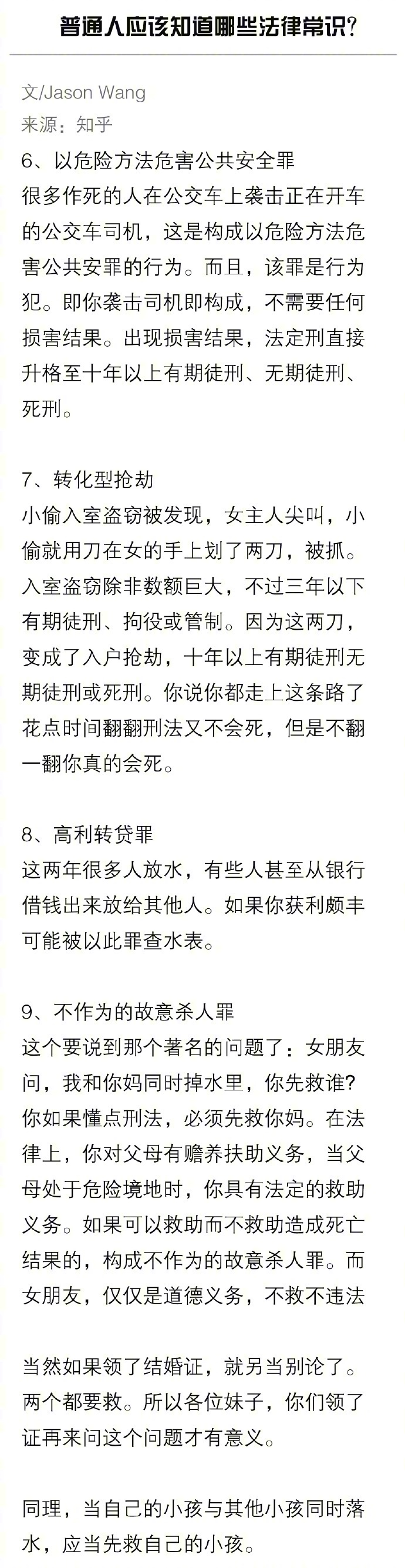 普通人应该知道哪些法律常识?

文/Jason Wang
来源：知乎

6、以危险方法危害公共安全罪
很多作死的人在公交车上袭击正在开车的公交车司机，这是构成以危险方法危害公共安罪的行为。而且，该罪是行为犯。即你袭击司机即构成，不需要任何损害结果。出现损害结果，法定刑直接升格至十年以上有期徒刑、无期徒刑、死刑。

7、转化型抢劫
小偷入室盗窃被发现，女主人尖叫，小偷就用刀在女的手上划了两刀，被抓。入室盗窃除非数额巨大，不过三年以下有期徒刑、拘役或管制。因为这两刀，变成了入户抢劫，十年以上有期徒刑无期徒刑或死刑。你说你都走上这条路了花点时间翻翻刑法又不会死，但是不翻一翻你真的会死。

8、高利转贷罪
这两年很多人放水，有些人甚至从银行借钱出来放给其他人。如果你获利颇丰可能被以此罪查水表。

9、不作为的故意杀人罪
这个要说到那个著名的问题了：女朋友问，我和你妈同时掉水里，你先救谁?你如果懂点刑法，必须先救你妈。在法律上，你对父母有赡养扶助义务，当父母处于危险境地时，你具有法定的救助义务。如果可以救助而不救助造成死亡结果的，构成不作为的故意杀人罪。而女朋友，仅仅是道德义务，不救不违法

当然如果领了结婚证，就另当别论了。两个都要救。所以各位妹子，你们领了证再来问这个问题才有意义。

同理，当自己的小孩与其他小孩同时落水，应当先救自己的小孩。